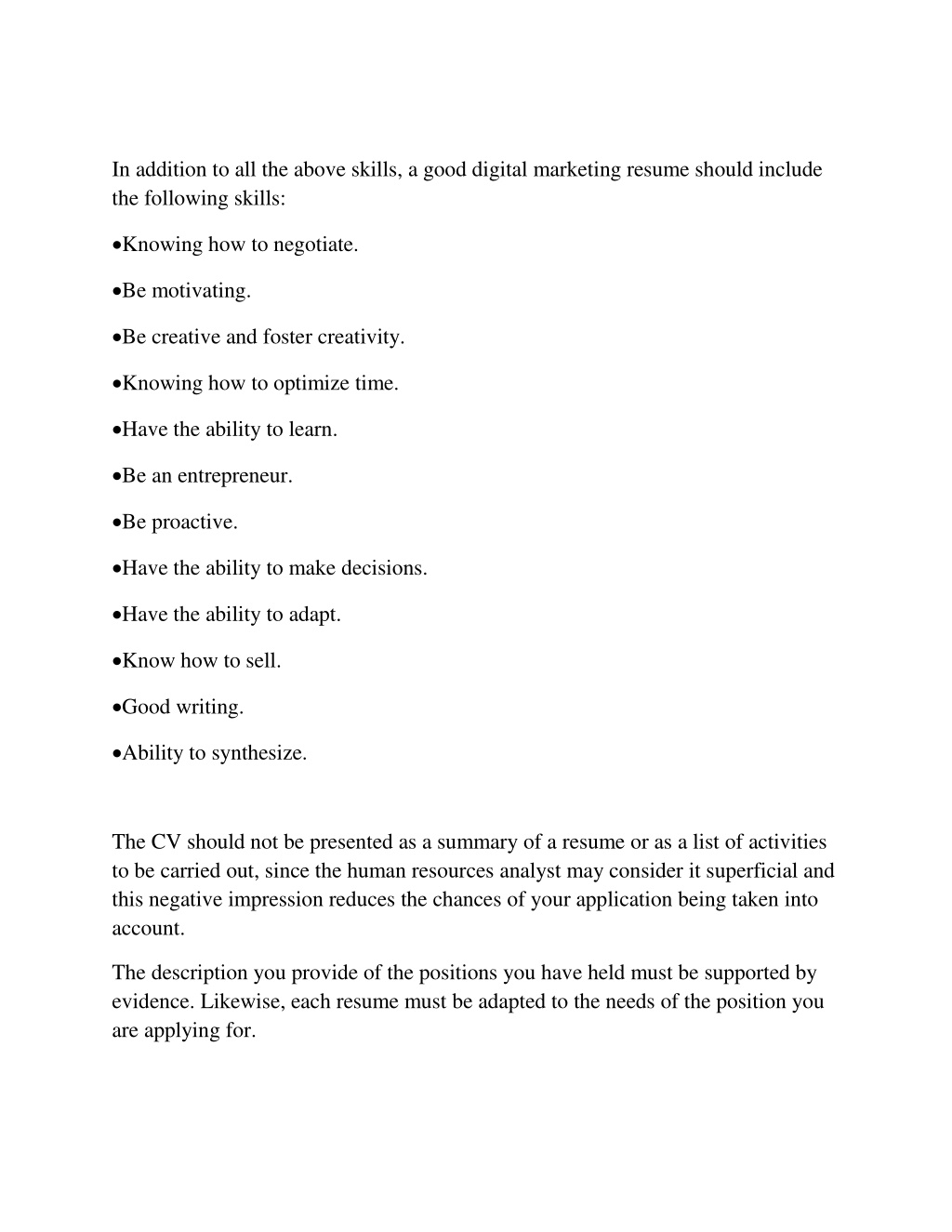 In addition to all the above skills, a good digital marketing resume should include the following skills:

•Knowing how to negotiate.

•Be motivating.

•Be creative and foster creativity.

•Knowing how to optimize time.

•Have the ability to learn.

•Be an entrepreneur.

•Be proactive.

•Have the ability to make decisions.

•Have the ability to adapt.

•Know how to sell.

•Good writing.

•Ability to synthesize.

The CV should not be presented as a summary of a resume or as a list of activities to be carried out, since the human resources analyst may consider it superficial and this negative impression reduces the chances of your application being taken into account.

The description you provide of the positions you have held must be supported by evidence. Likewise, each resume must be adapted to the needs of the position you are applying for.